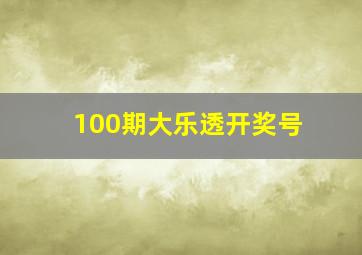 100期大乐透开奖号